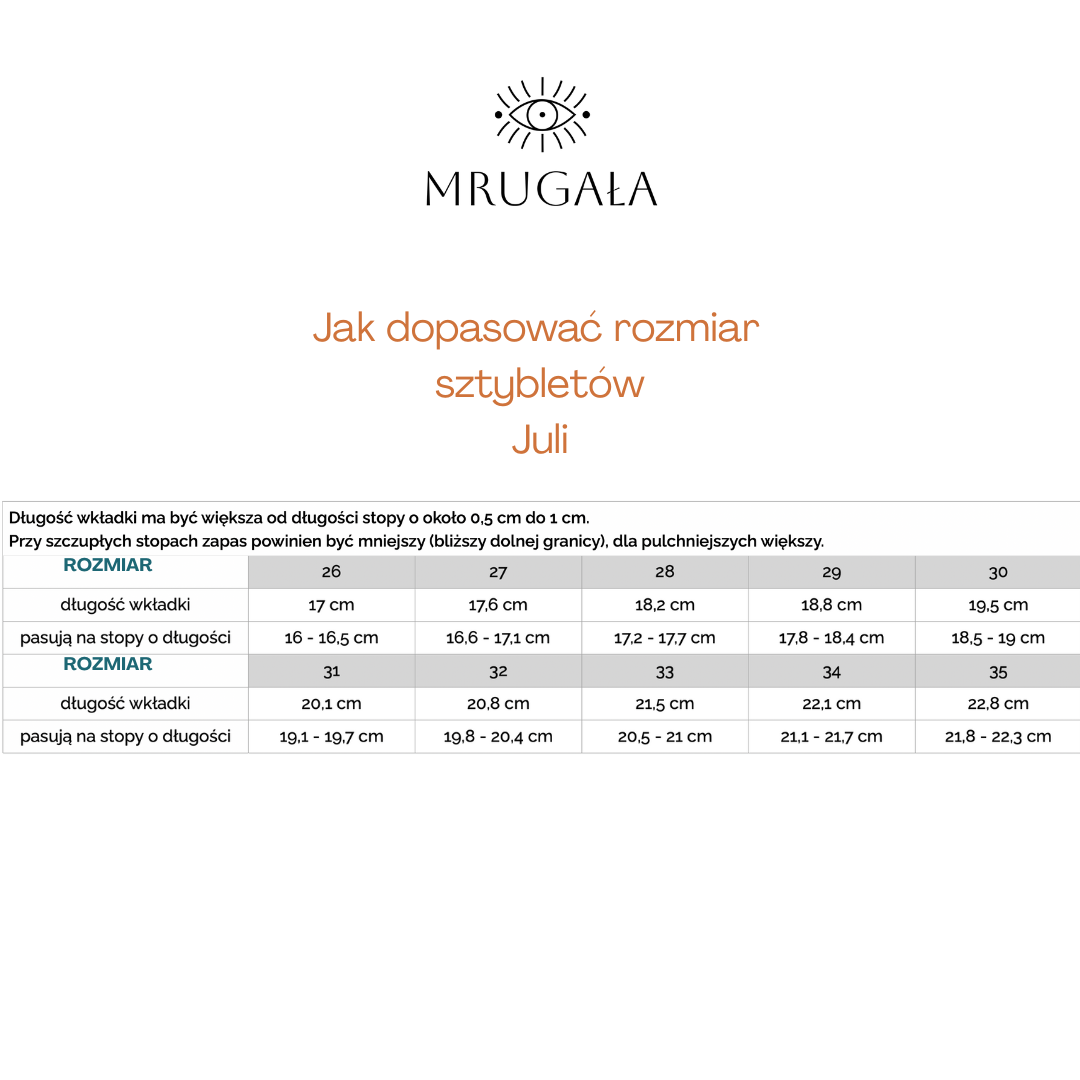 MRUGAŁA

Jak dopasować rozmiar sztybletów Juli

Długość wkładki ma być większa od długości stopy o około 0,5 cm do 1 cm.
Przy szczupłych stopach zapas powinien być mniejszy (bliższy dolnej granicy), dla pulchniejszych większy.

| ROZMIAR | 26 | 27 | 28 | 29 | 30 |
|---|---|---|---|---|---|
| długość wkładki | 17 cm | 17,6 cm | 18,2 cm | 18,8 cm | 19,5 cm |
| pasują na stopy o długości | 16 - 16,5 cm | 16,6 - 17,1 cm | 17,2 - 17,7 cm | 17,8 - 18,4 cm | 18,5 - 19 cm |
| ROZMIAR | 31 | 32 | 33 | 34 | 35 |
| długość wkładki | 20,1 cm | 20,8 cm | 21,5 cm | 22,1 cm | 22,8 cm |
| pasują na stopy o długości | 19,1 - 19,7 cm | 19,8 - 20,4 cm | 20,5 - 21 cm | 21,1 - 21,7 cm | 21,8 - 22,3 cm |